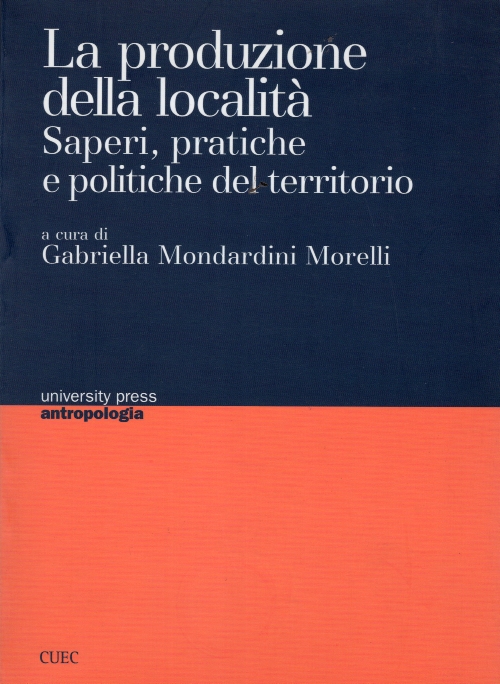 La produzione
della località
Saperi, pratiche
e politiche del territorio

a cura di
Gabriella Mondardini Morelli

university press
antropologia

CUEC